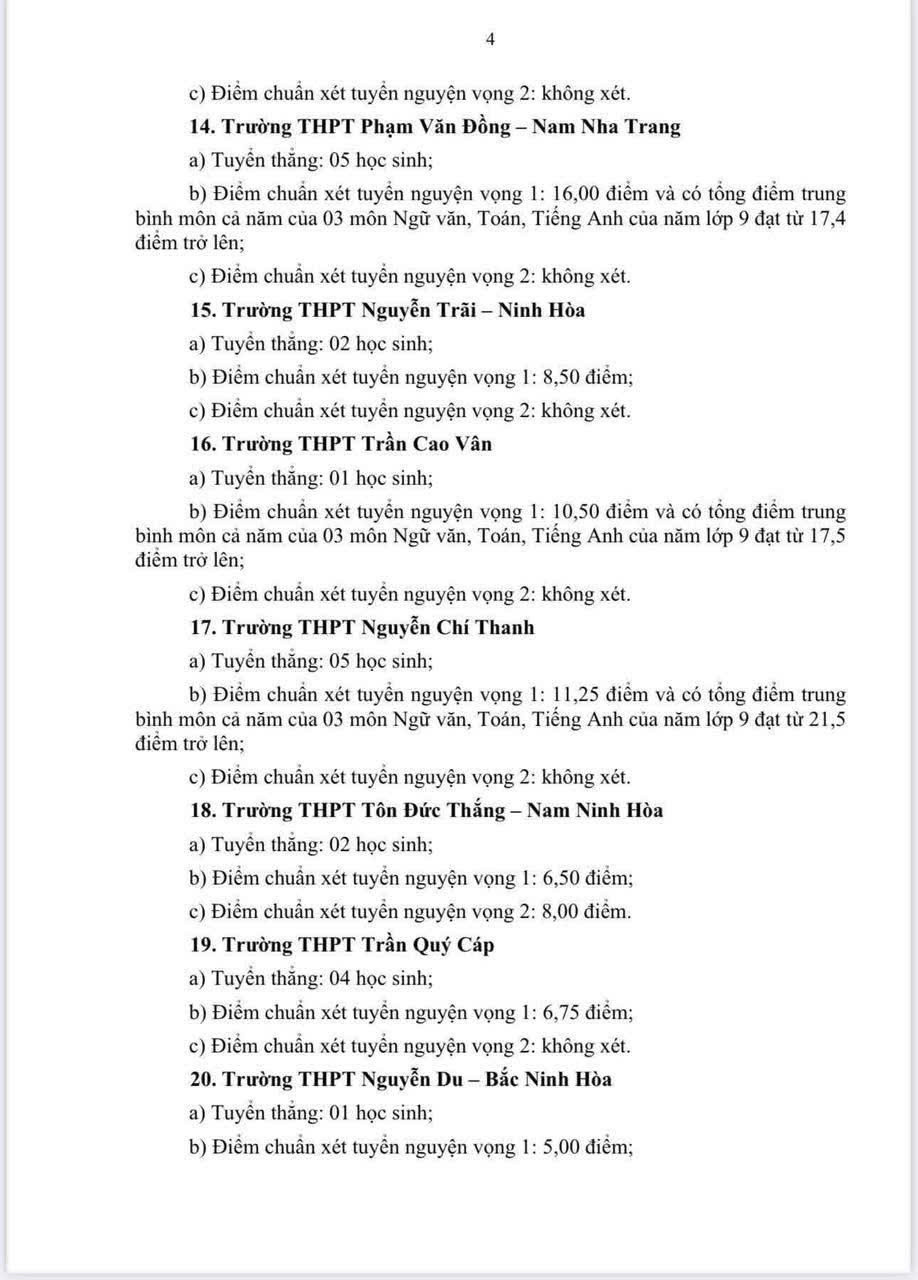 4

c) Điểm chuẩn xét tuyển nguyện vọng 2: không xét.

14. Trường THPT Phạm Văn Đồng – Nam Nha Trang

a) Tuyển thẳng: 05 học sinh;

b) Điểm chuẩn xét tuyển nguyện vọng 1: 16,00 điểm và có tổng điểm trung bình môn cả năm của 03 môn Ngữ văn, Toán, Tiếng Anh của năm lớp 9 đạt từ 17,4 điểm trở lên;

c) Điểm chuẩn xét tuyển nguyện vọng 2: không xét.

15. Trường THPT Nguyễn Trãi – Ninh Hòa

a) Tuyển thẳng: 02 học sinh;

b) Điểm chuẩn xét tuyển nguyện vọng 1: 8,50 điểm;

c) Điểm chuẩn xét tuyển nguyện vọng 2: không xét.

16. Trường THPT Trần Cao Vân

a) Tuyển thẳng: 01 học sinh;

b) Điểm chuẩn xét tuyển nguyện vọng 1: 10,50 điểm và có tổng điểm trung bình môn cả năm của 03 môn Ngữ văn, Toán, Tiếng Anh của năm lớp 9 đạt từ 17,5 điểm trở lên;

c) Điểm chuẩn xét tuyển nguyện vọng 2: không xét.

17. Trường THPT Nguyễn Chí Thanh

a) Tuyển thẳng: 05 học sinh;

b) Điểm chuẩn xét tuyển nguyện vọng 1: 11,25 điểm và có tổng điểm trung bình môn cả năm của 03 môn Ngữ văn, Toán, Tiếng Anh của năm lớp 9 đạt từ 21,5 điểm trở lên;

c) Điểm chuẩn xét tuyển nguyện vọng 2: không xét.

18. Trường THPT Tôn Đức Thắng – Nam Ninh Hòa

a) Tuyển thẳng: 02 học sinh;

b) Điểm chuẩn xét tuyển nguyện vọng 1: 6,50 điểm;

c) Điểm chuẩn xét tuyển nguyện vọng 2: 8,00 điểm.

19. Trường THPT Trần Quý Cáp

a) Tuyển thẳng: 04 học sinh;

b) Điểm chuẩn xét tuyển nguyện vọng 1: 6,75 điểm;

c) Điểm chuẩn xét tuyển nguyện vọng 2: không xét.

20. Trường THPT Nguyễn Du – Bắc Ninh Hòa

a) Tuyển thẳng: 01 học sinh;

b) Điểm chuẩn xét tuyển nguyện vọng 1: 5,00 điểm;